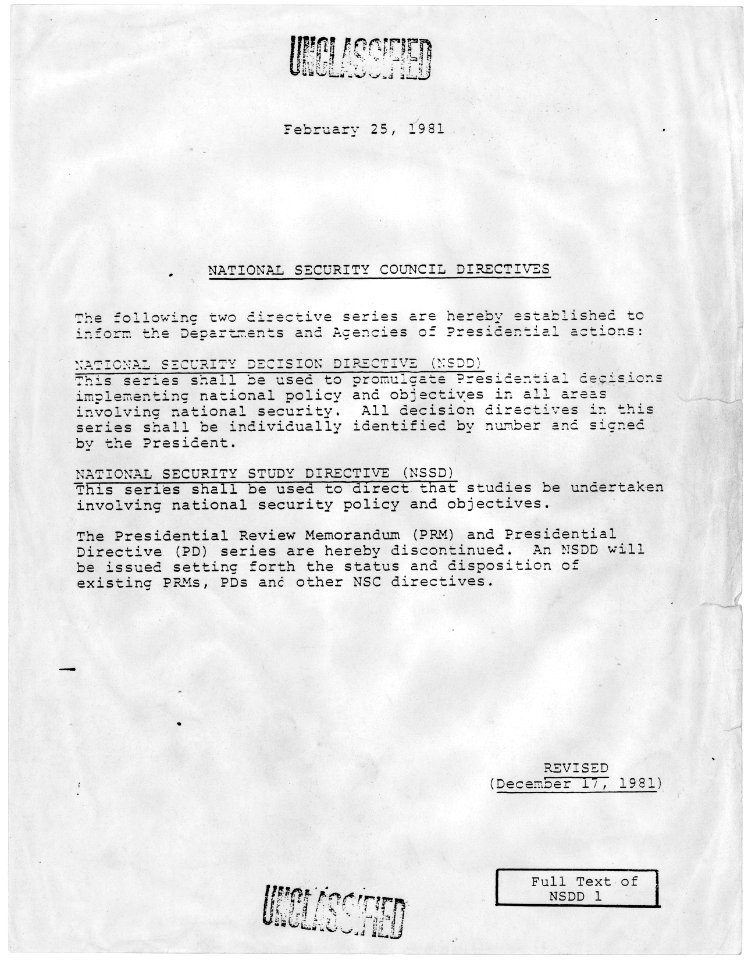 UNCLASSIFIED

February 25, 1981

NATIONAL SECURITY COUNCIL DIRECTIVES

The following two directive series are hereby established to inform the Departments and Agencies of Presidential actions:

NATIONAL SECURITY DECISION DIRECTIVE (NSDD)
This series shall be used to promulgate Presidential decisions implementing national policy and objectives in all areas involving national security. All decision directives in this series shall be individually identified by number and signed by the President.

NATIONAL SECURITY STUDY DIRECTIVE (NSSD)
This series shall be used to direct that studies be undertaken involving national security policy and objectives.

The Presidential Review Memorandum (PRM) and Presidential Directive (PD) series are hereby discontinued. An NSDD will be issued setting forth the status and disposition of existing PRMs, PDs and other NSC directives.

REVISED
(December 17, 1981)

UNCLASSIFIED

Full Text of
NSDD 1